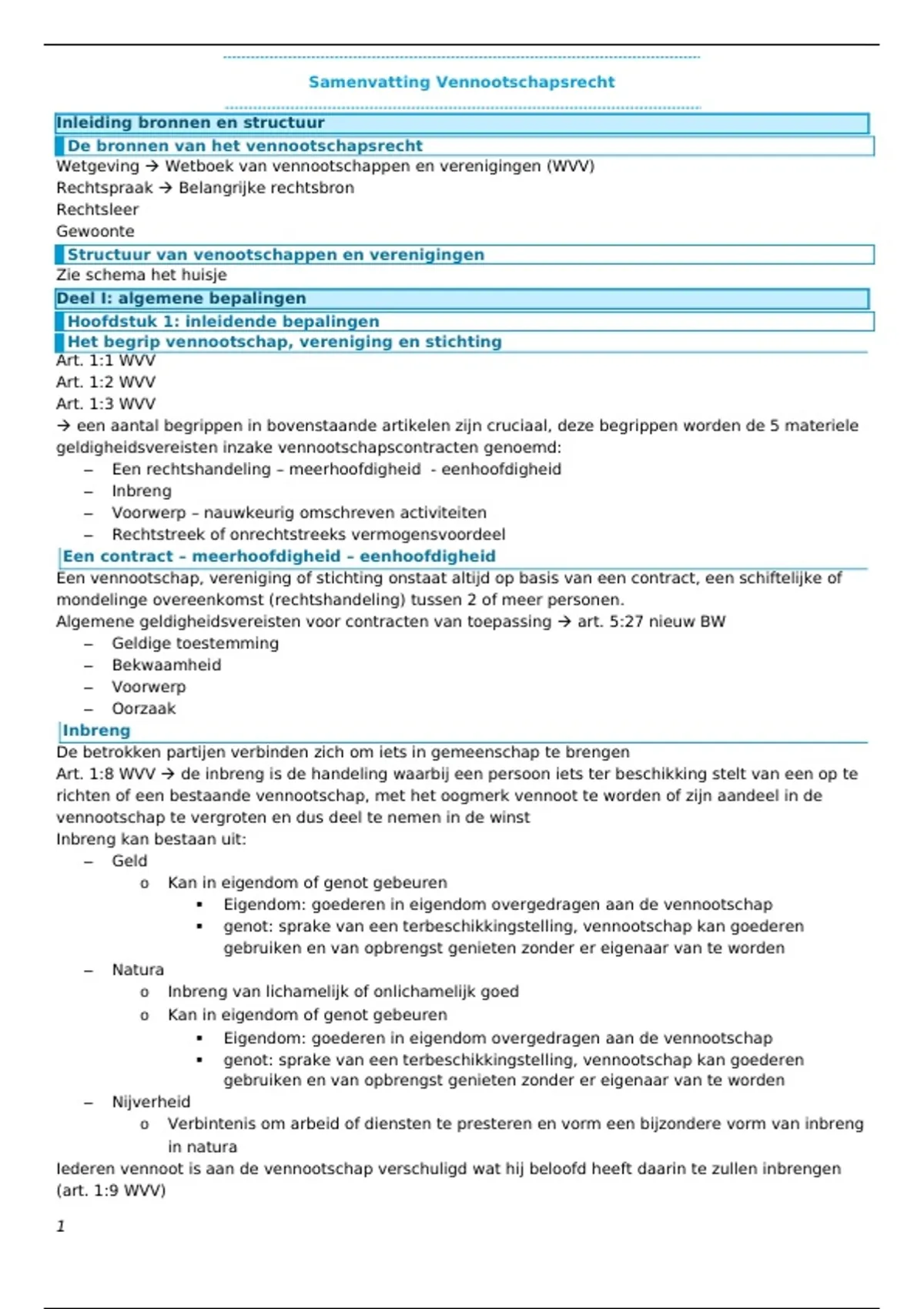 Samenvatting Vennootschapsrecht

Inleiding bronnen en structuur

De bronnen van het vennootschapsrecht

Wetgeving → Wetboek van vennootschappen en verenigingen (WVV)
Rechtspraak → Belangrijke rechtsbron
Rechtsleer
Gewoonte

Structuur van venootschappen en verenigingen

Zie schema het huisje

Deel I: algemene bepalingen

Hoofdstuk 1: inleidende bepalingen

Het begrip vennootschap, vereniging en stichting

Art. 1:1 WVV
Art. 1:2 WVV
Art. 1:3 WVV
→ een aantal begrippen in bovenstaande artikelen zijn cruciaal, deze begrippen worden de 5 materiele geldigheidsvereisten inzake vennootschapscontracten genoemd:
– Een rechtshandeling – meerhoofdigheid - eenhoofdigheid
– Inbreng
– Voorwerp – nauwkeurig omschreven activiteiten
– Rechtstreek of onrechtstreeks vermogensvoordeel

Een contract – meerhoofdigheid – eenhoofdigheid

Een vennootschap, vereniging of stichting onstaat altijd op basis van een contract, een schiftelijke of mondelinge overeenkomst (rechtshandeling) tussen 2 of meer personen.
Algemene geldigheidsvereisten voor contracten van toepassing → art. 5:27 nieuw BW
– Geldige toestemming
– Bekwaamheid
– Voorwerp
– Oorzaak

Inbreng

De betrokken partijen verbinden zich om iets in gemeenschap te brengen
Art. 1:8 WVV → de inbreng is de handeling waarbij een persoon iets ter beschikking stelt van een op te richten of een bestaande vennootschap, met het oogmerk vennoot te worden of zijn aandeel in de vennootschap te vergroten en dus deel te nemen in de winst
Inbreng kan bestaan uit:
– Geld
o Kan in eigendom of genot gebeuren
▪ Eigendom: goederen in eigendom overgedragen aan de vennootschap
▪ genot: sprake van een terbeschikkingstelling, vennootschap kan goederen gebruiken en van opbrengst genieten zonder er eigenaar van te worden
– Natura
o Inbreng van lichamelijk of onlichamelijk goed
o Kan in eigendom of genot gebeuren
▪ Eigendom: goederen in eigendom overgedragen aan de vennootschap
▪ genot: sprake van een terbeschikkingstelling, vennootschap kan goederen gebruiken en van opbrengst genieten zonder er eigenaar van te worden
– Nijverheid
o Verbintenis om arbeid of diensten te presteren en vorm een bijzondere vorm van inbreng in natura
Iederen vennoot is aan de vennootschap verschuligd wat hij beloofd heeft daarin te zullen inbrengen (art. 1:9 WVV)

1